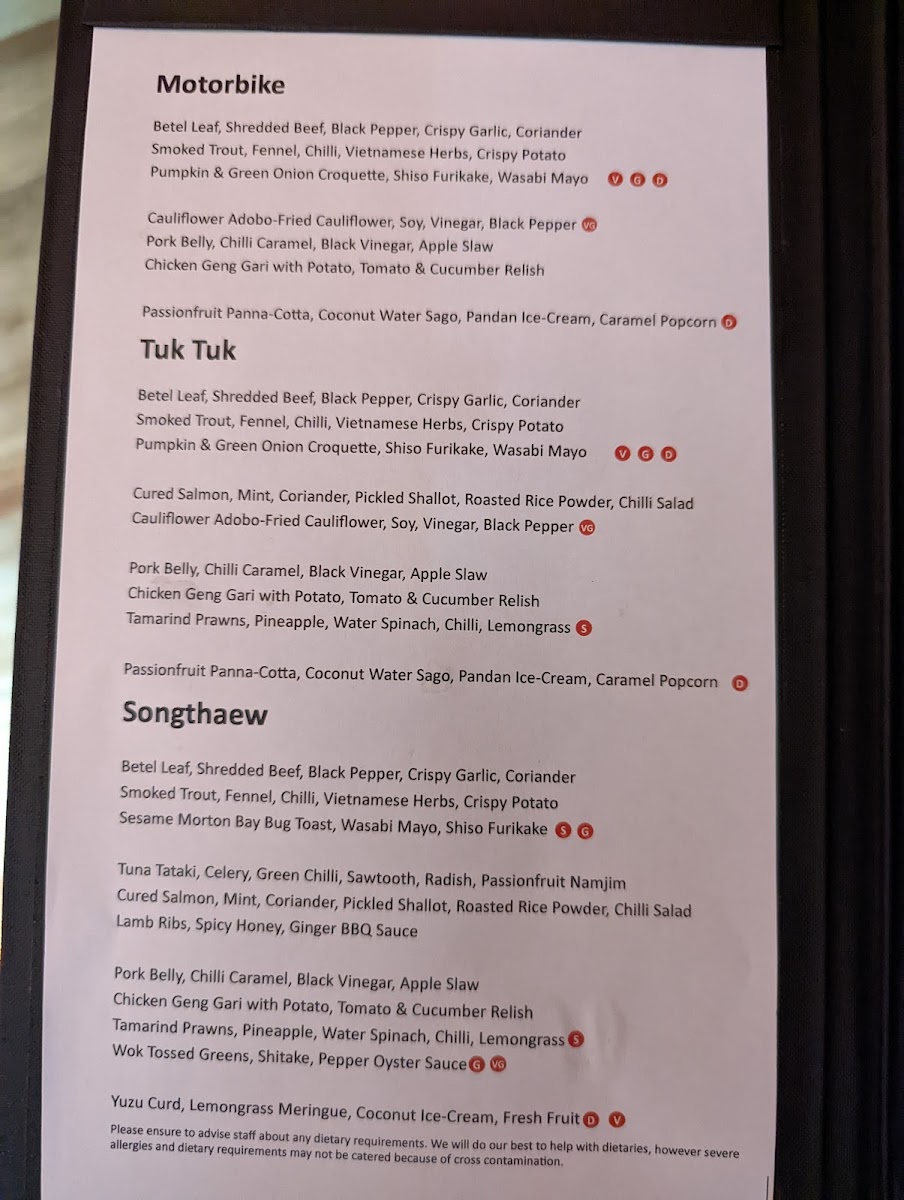 Motorbike

Betel Leaf, Shredded Beef, Black Pepper, Crispy Garlic, Coriander
Smoked Trout, Fennel, Chilli, Vietnamese Herbs, Crispy Potato
Pumpkin & Green Onion Croquette, Shiso Furikake, Wasabi Mayo V G D

Cauliflower Adobo-Fried Cauliflower, Soy, Vinegar, Black Pepper VG
Pork Belly, Chilli Caramel, Black Vinegar, Apple Slaw
Chicken Geng Gari with Potato, Tomato & Cucumber Relish

Passionfruit Panna-Cotta, Coconut Water Sago, Pandan Ice-Cream, Caramel Popcorn D

Tuk Tuk

Betel Leaf, Shredded Beef, Black Pepper, Crispy Garlic, Coriander
Smoked Trout, Fennel, Chilli, Vietnamese Herbs, Crispy Potato
Pumpkin & Green Onion Croquette, Shiso Furikake, Wasabi Mayo V G D

Cured Salmon, Mint, Coriander, Pickled Shallot, Roasted Rice Powder, Chilli Salad
Cauliflower Adobo-Fried Cauliflower, Soy, Vinegar, Black Pepper VG

Pork Belly, Chilli Caramel, Black Vinegar, Apple Slaw
Chicken Geng Gari with Potato, Tomato & Cucumber Relish
Tamarind Prawns, Pineapple, Water Spinach, Chilli, Lemongrass S

Passionfruit Panna-Cotta, Coconut Water Sago, Pandan Ice-Cream, Caramel Popcorn D

Songthaew

Betel Leaf, Shredded Beef, Black Pepper, Crispy Garlic, Coriander
Smoked Trout, Fennel, Chilli, Vietnamese Herbs, Crispy Potato
Sesame Morton Bay Bug Toast, Wasabi Mayo, Shiso Furikake S G

Tuna Tataki, Celery, Green Chilli, Sawtooth, Radish, Passionfruit Namjim
Cured Salmon, Mint, Coriander, Pickled Shallot, Roasted Rice Powder, Chilli Salad
Lamb Ribs, Spicy Honey, Ginger BBQ Sauce

Pork Belly, Chilli Caramel, Black Vinegar, Apple Slaw
Chicken Geng Gari with Potato, Tomato & Cucumber Relish
Tamarind Prawns, Pineapple, Water Spinach, Chilli, Lemongrass S
Wok Tossed Greens, Shitake, Pepper Oyster Sauce G VG

Yuzu Curd, Lemongrass Meringue, Coconut Ice-Cream, Fresh Fruit D V

Please ensure to advise staff about any dietary requirements. We will do our best to help with dietaries, however severe allergies and dietary requirements may not be catered because of cross contamination.